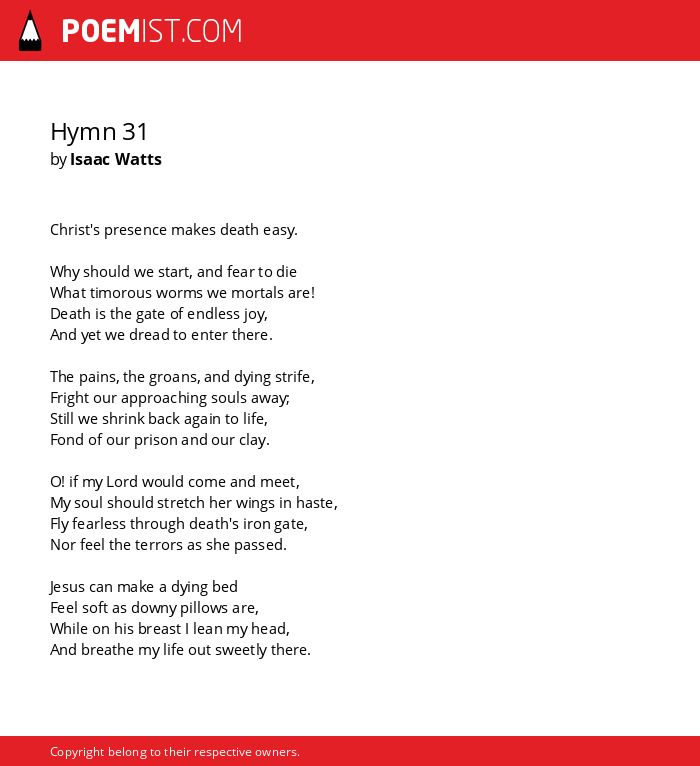 POEMIST.COM

Hymn 31
by Isaac Watts

Christ's presence makes death easy.

Why should we start, and fear to die
What timorous worms we mortals are!
Death is the gate of endless joy,
And yet we dread to enter there.

The pains, the groans, and dying strife,
Fright our approaching souls away;
Still we shrink back again to life,
Fond of our prison and our clay.

O! if my Lord would come and meet,
My soul should stretch her wings in haste,
Fly fearless through death's iron gate,
Nor feel the terrors as she passed.

Jesus can make a dying bed
Feel soft as downy pillows are,
While on his breast I lean my head,
And breathe my life out sweetly there.

Copyright belong to their respective owners.